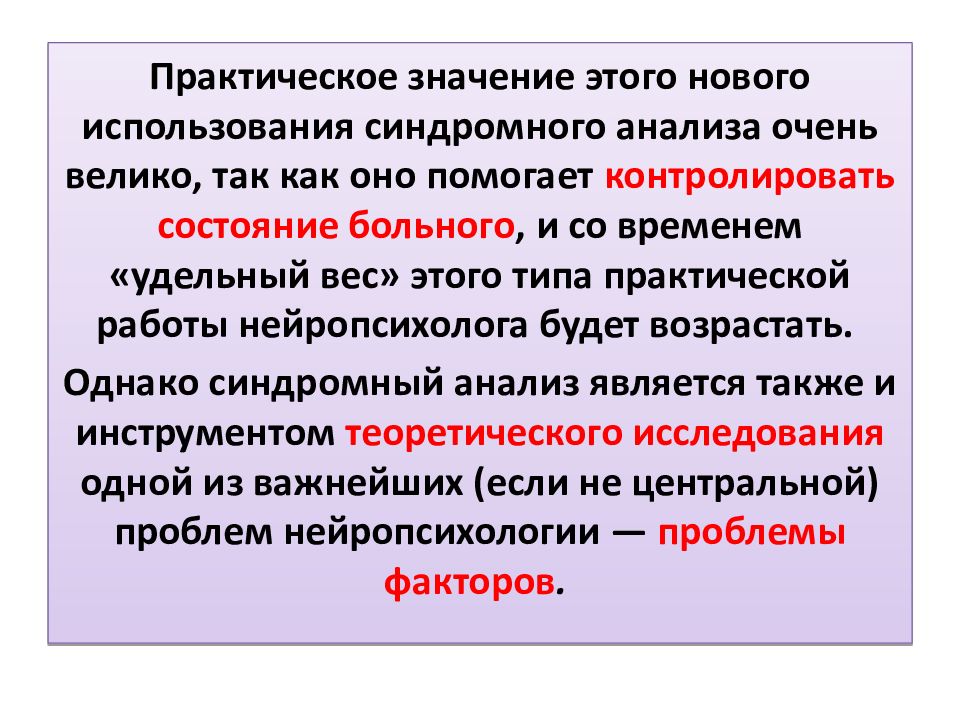 Практическое значение этого нового использования синдромного анализа очень велико, так как оно помогает контролировать состояние больного, и со временем «удельный вес» этого типа практической работы нейропсихолога будет возрастать.

Однако синдромный анализ является также и инструментом теоретического исследования одной из важнейших (если не центральной) проблем нейропсихологии — проблемы факторов.